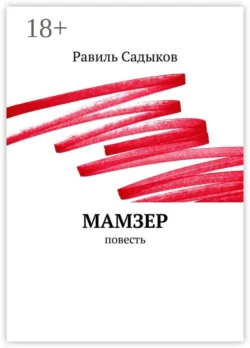 18+

Равиль Садыков

МАМЗЕР

повесть